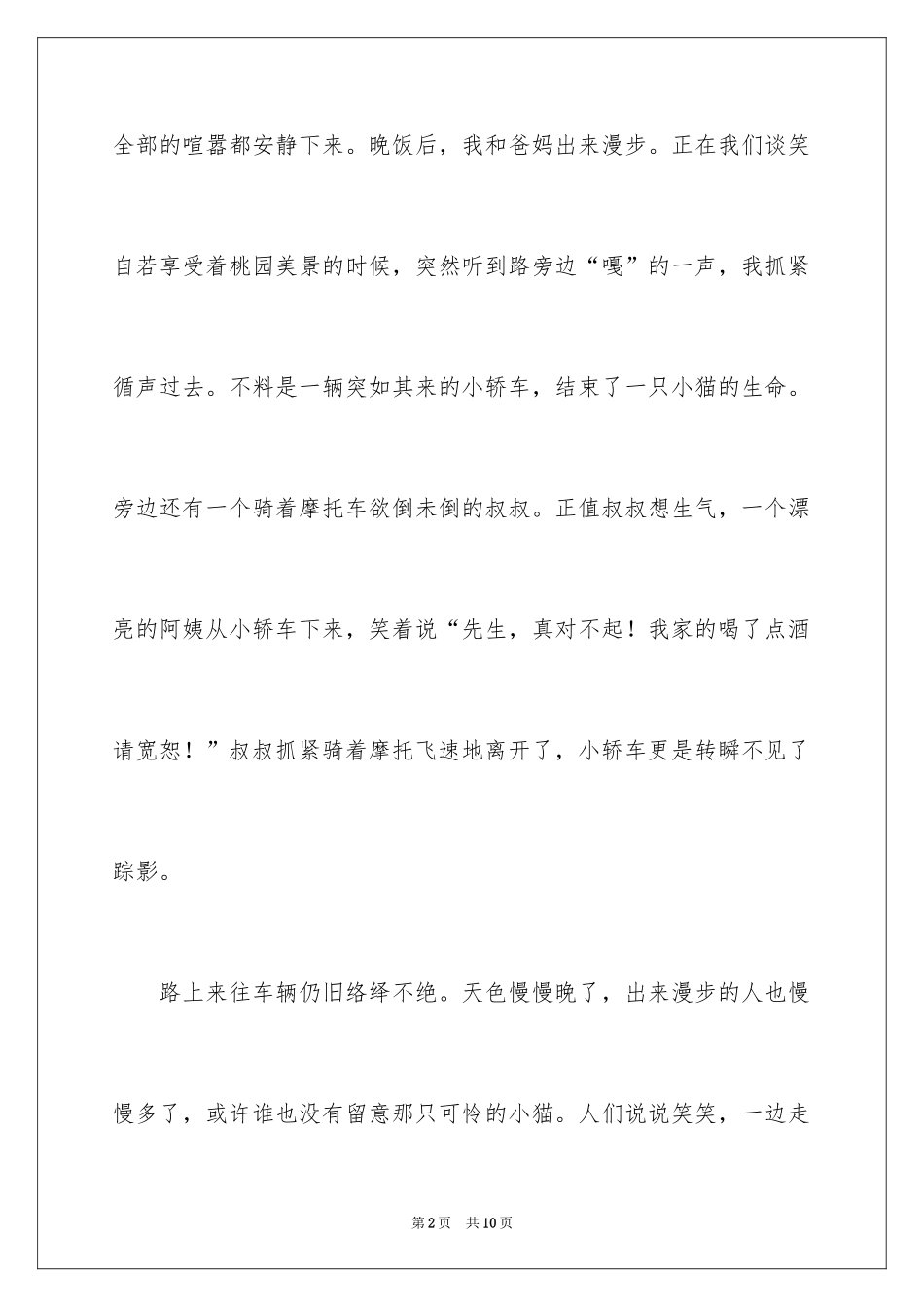 全部的喧嚣都安静下来。晚饭后，我和爸妈出来漫步。正在我们谈笑自若享受着桃园美景的时候，突然听到路旁边“嘎”的一声，我抓紧循声过去。不料是一辆突如其来的小轿车，结束了一只小猫的生命。旁边还有一个骑着摩托车欲倒未倒的叔叔。正值叔叔想生气，一个漂亮的阿姨从小轿车下来，笑着说“先生，真对不起！我家的喝了点酒请宽恕！”叔叔抓紧骑着摩托飞速地离开了，小轿车更是转瞬不见了踪影。

路上来往车辆仍旧络绎不绝。天色慢慢晚了，出来漫步的人也慢慢多了，或许谁也没有留意那只可怜的小猫。人们说说笑笑，一边走

第2页 共10页